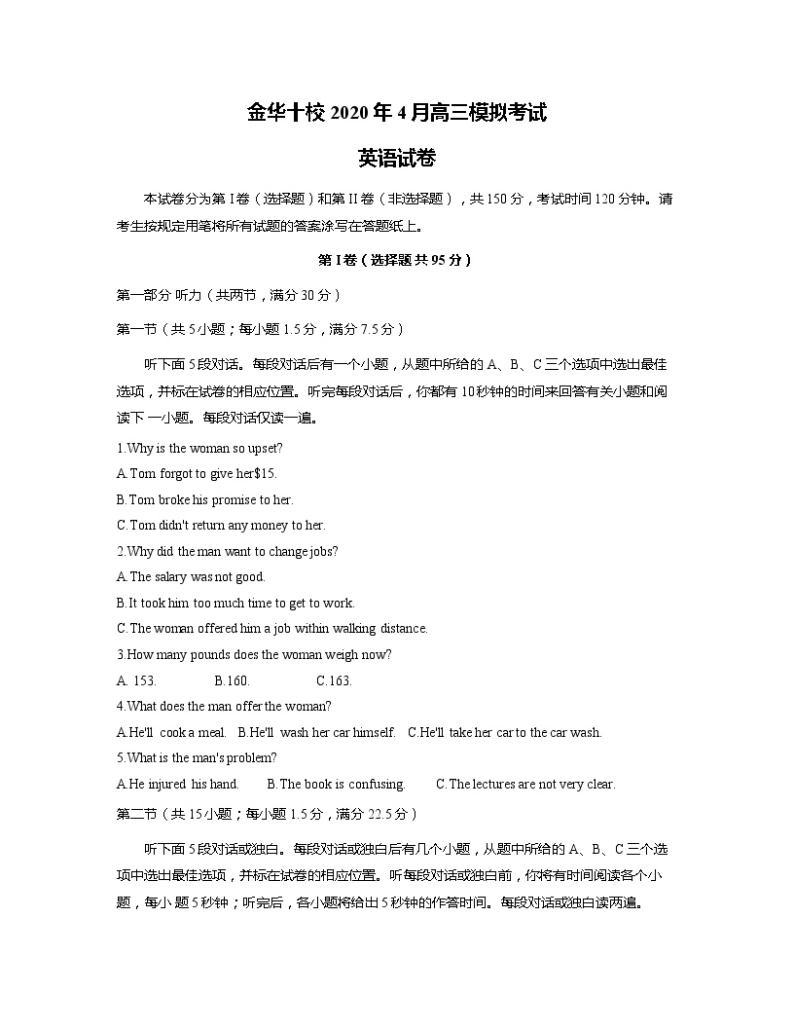 金华十校 2020 年 4 月高三模拟考试

英语试卷

本试卷分为第 I 卷（选择题）和第 II 卷（非选择题），共 150 分，考试时间 120 分钟。请考生按规定用笔将所有试题的答案涂写在答题纸上。

第 I 卷（选择题 共 95 分）

第一部分 听力（共两节，满分 30 分）

第一节（共 5 小题；每小题 1.5 分，满分 7.5 分）

听下面 5 段对话。每段对话后有一个小题，从题中所给的 A、B、C 三个选项中选出最佳选项，并标在试卷的相应位置。听完每段对话后，你都有 10 秒钟的时间来回答有关小题和阅读下 一小题。每段对话仅读一遍。

1.Why is the woman so upset?

A.Tom forgot to give her$15.

B.Tom broke his promise to her.

C.Tom didn't return any money to her.

2.Why did the man want to change jobs?

A.The salary was not good.

B.It took him too much time to get to work.

C.The woman offered him a job within walking distance.

3.How many pounds does the woman weigh now?

A. 153. B.160. C.163.

4.What does the man offer the woman?

A.He'll cook a meal. B.He'll wash her car himself. C.He'll take her car to the car wash.

5.What is the man's problem?

A.He injured his hand. B.The book is confusing. C.The lectures are not very clear.

第二节（共 15 小题；每小题 1.5 分，满分 22.5 分）

听下面 5 段对话或独白。每段对话或独白后有几个小题，从题中所给的 A、B、C 三个选项中选出最佳选项，并标在试卷的相应位置。听每段对话或独白前，你将有时间阅读各个小题，每小 题 5 秒钟；听完后，各小题将给出 5 秒钟的作答时间。每段对话或独白读两遍。